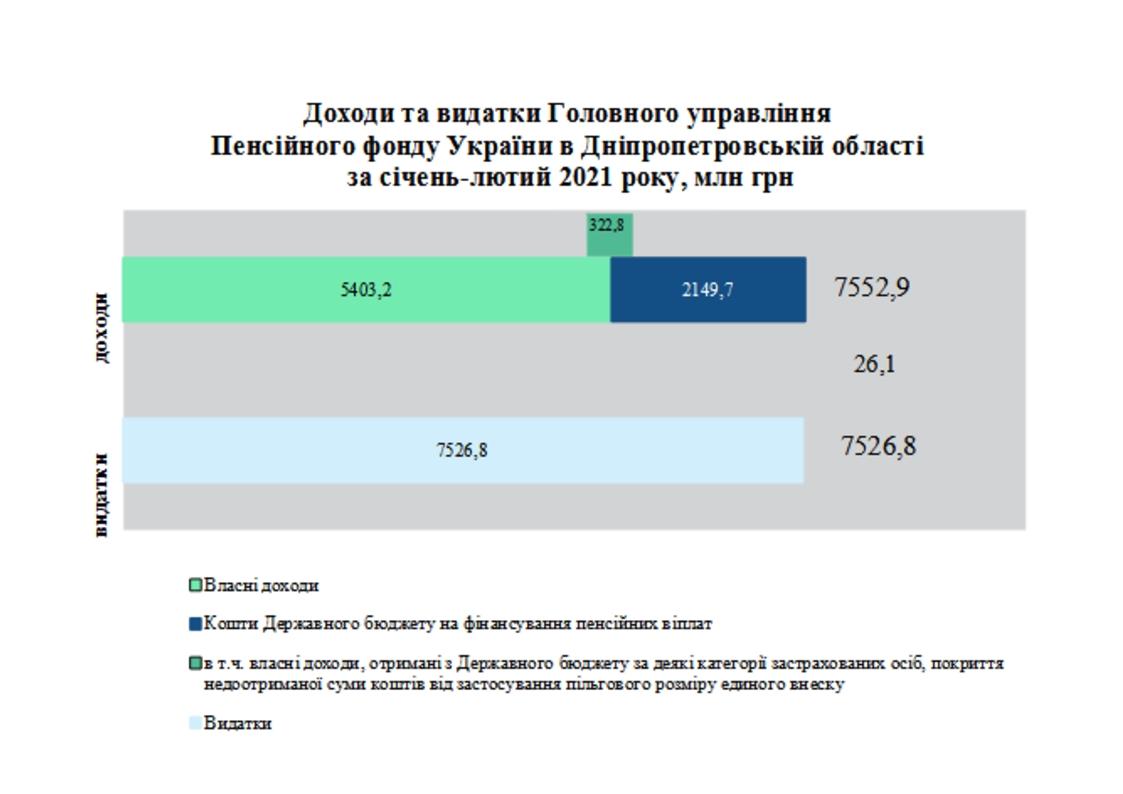 Доходи та видатки Головного управління Пенсійного фонду України в Дніпропетровській області за січень-лютий 2021 року, млн грн

322,8

доходи

5403,2

2149,7

7552,9

26,1

видатки

7526,8

7526,8

Власні доходи

Кошти Державного бюджету на фінансування пенсійних віплат

в т.ч. власні доходи, отримані з Державного бюджету за деякі категорії застрахованих осіб, покриття недоотриманої суми коштів від застосування пільгового розміру единого внеску

Видатки